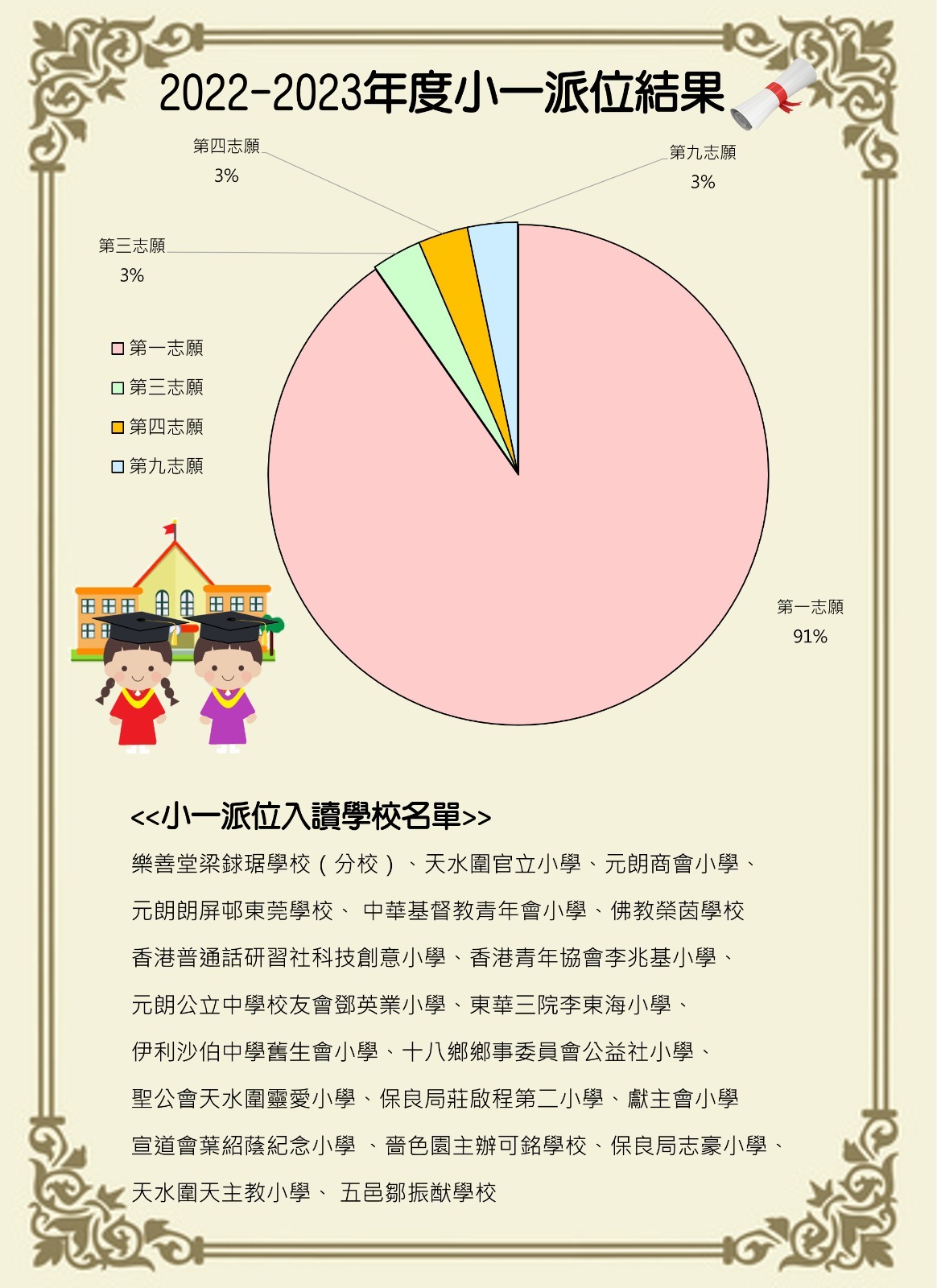 2022-2023年度小一派位結果

第四志願
3%

第九志願
3%

第三志願
3%

第一志願
第三志願
第四志願
第九志願

第一志願
91%

<<小一派位入讀學校名單>>

樂善堂梁銶琚學校（分校）、天水圍官立小學、元朗商會小學、
元朗朗屏邨東莞學校、 中華基督教青年會小學、佛教榮茵學校
香港普通話研習社科技創意小學、香港青年協會李兆基小學、
元朗公立中學校友會鄧英業小學、東華三院李東海小學、
伊利沙伯中學舊生會小學、十八鄉鄉事委員會公益社小學、
聖公會天水圍靈愛小學、保良局莊啟程第二小學、獻主會小學
宣道會葉紹蔭紀念小學 、嗇色園主辦可銘學校、保良局志豪小學、
天水圍天主教小學、 五邑鄒振猷學校